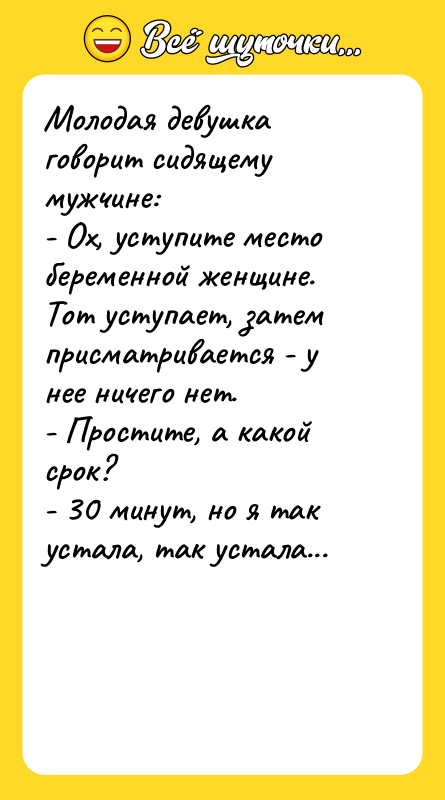 Всё шуточки...

Молодая девушка говорит сидящему мужчине:
- Ох, уступите место беременной женщине.
Тот уступает, затем присматривается - у нее ничего нет.
- Простите, а какой срок?
- 30 минут, но я так устала, так устала...